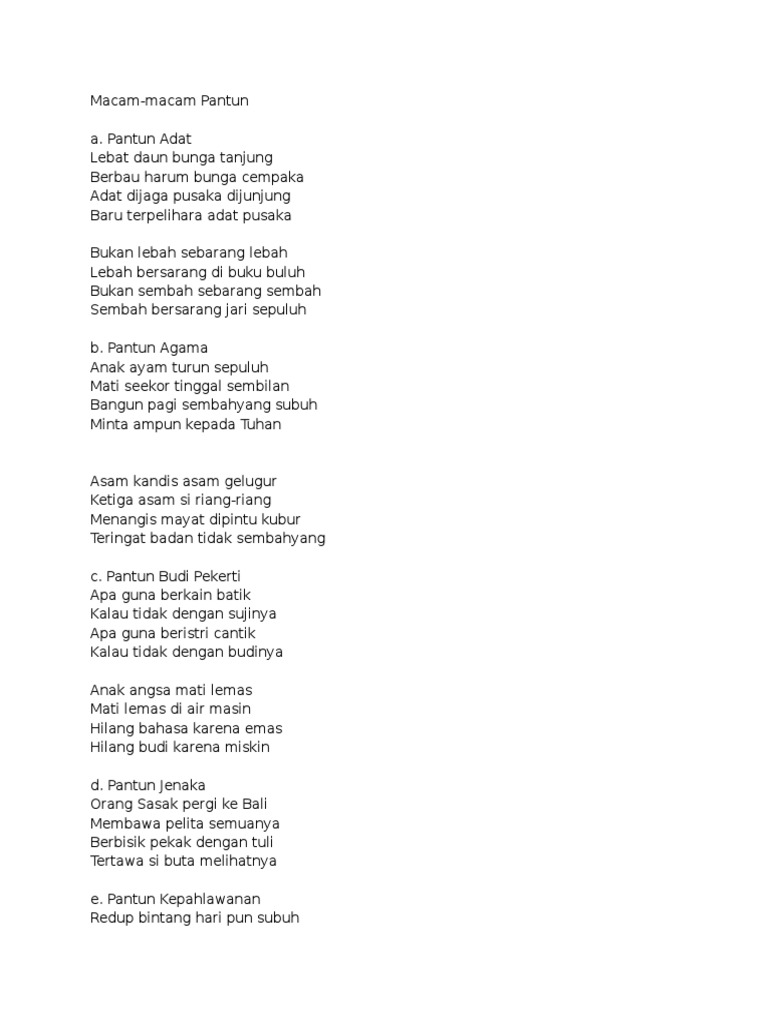 Macam-macam Pantun

a. Pantun Adat
Lebat daun bunga tanjung
Berbau harum bunga cempaka
Adat dijaga pusaka dijunjung
Baru terpelihara adat pusaka

Bukan lebah sebarang lebah
Lebah bersarang di buku buluh
Bukan sembah sebarang sembah
Sembah bersarang jari sepuluh

b. Pantun Agama
Anak ayam turun sepuluh
Mati seekor tinggal sembilan
Bangun pagi sembahyang subuh
Minta ampun kepada Tuhan

Asam kandis asam gelugur
Ketiga asam si riang-riang
Menangis mayat dipintu kubur
Teringat badan tidak sembahyang

c. Pantun Budi Pekerti
Apa guna berkain batik
Kalau tidak dengan sujinya
Apa guna beristri cantik
Kalau tidak dengan budinya

Anak angsa mati lemas
Mati lemas di air masin
Hilang bahasa karena emas
Hilang budi karena miskin

d. Pantun Jenaka
Orang Sasak pergi ke Bali
Membawa pelita semuanya
Berbisik pekak dengan tuli
Tertawa si buta melihatnya

e. Pantun Kepahlawanan
Redup bintang hari pun subuh